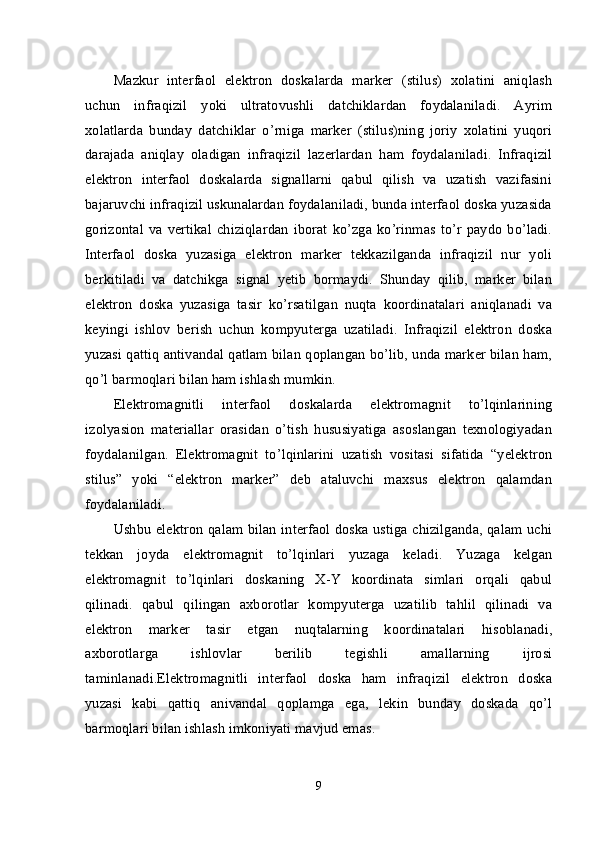 Mazkur interfaol elektron doskalarda marker (stilus) xolatini aniqlash uchun infraqizil yoki ultratovushli datchiklardan foydalaniladi. Ayrim xolatlarda bunday datchiklar o’rniga marker (stilus)ning joriy xolatini yuqori darajada aniqlay oladigan infraqizil lazerlardan ham foydalaniladi. Infraqizil elektron interfaol doskalarda signallarni qabul qilish va uzatish vazifasini bajaruvchi infraqizil uskunalardan foydalaniladi, bunda interfaol doska yuzasida gorizontal va vertikal chiziqlardan iborat ko’zga ko’rinmas to’r paydo bo’ladi. Interfaol doska yuzasiga elektron marker tekkazilganda infraqizil nur yoli berkitiladi va datchikga signal yetib bormaydi. Shunday qilib, marker bilan elektron doska yuzasiga tasir ko’rsatilgan nuqta koordinatalari aniqlanadi va keyingi ishlov berish uchun kompyuterga uzatiladi. Infraqizil elektron doska yuzasi qattiq antivandal qatlam bilan qoplangan bo’lib, unda marker bilan ham, qo’l barmoqlari bilan ham ishlash mumkin.

Elektromagnitli interfaol doskalarda elektromagnit to’lqinlarining izolyasion materiallar orasidan o’tish hususiyatiga asoslangan texnologiyadan foydalanilgan. Elektromagnit to’lqinlarini uzatish vositasi sifatida “yelektron stilus” yoki “elektron marker” deb ataluvchi maxsus elektron qalamdan foydalaniladi.

Ushbu elektron qalam bilan interfaol doska ustiga chizilganda, qalam uchi tekkan joyda elektromagnit to’lqinlari yuzaga keladi. Yuzaga kelgan elektromagnit to’lqinlari doskaning X-Y koordinata simlari orqali qabul qilinadi. qabul qilingan axborotlar kompyuterga uzatilib tahlil qilinadi va elektron marker tasir etgan nuqtalarning koordinatalari hisoblanadi, axborotlarga ishlovlar berilib tegishli amallarning ijrosi taminlanadi.Elektromagnitli interfaol doska ham infraqizil elektron doska yuzasi kabi qattiq anivandal qoplamga ega, lekin bunday doskada qo’l barmoqlari bilan ishlash imkoniyati mavjud emas.

9